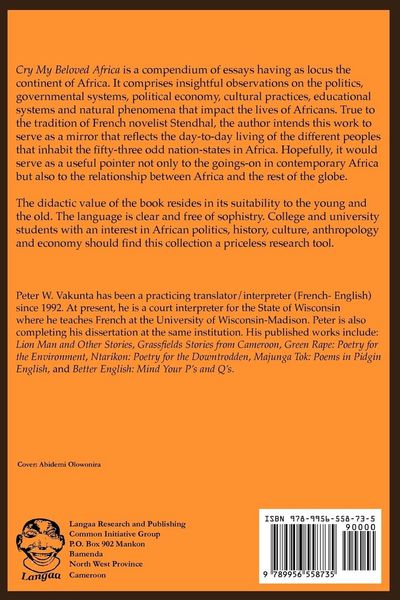 Cry My Beloved Africa is a compendium of essays having as locus the continent of Africa. It comprises insightful observations on the politics, governmental systems, political economy, cultural practices, educational systems and natural phenomena that impact the lives of Africans. True to the tradition of French novelist Stendhal, the author intends this work to serve as a mirror that reflects the day-to-day living of the different peoples that inhabit the fifty-three odd nation-states in Africa. Hopefully, it would serve as a useful pointer not only to the goings-on in contemporary Africa but also to the relationship between Africa and the rest of the globe.

The didactic value of the book resides in its suitability to the young and the old. The language is clear and free of sophistry. College and university students with an interest in African politics, history, culture, anthropology and economy should find this collection a priceless research tool.

Peter W. Vakunta has been a practicing translator/interpreter (French- English) since 1992. At present, he is a court interpreter for the State of Wisconsin where he teaches French at the University of Wisconsin-Madison. Peter is also completing his dissertation at the same institution. His published works include: Lion Man and Other Stories, Grassfields Stories from Cameroon, Green Rape: Poetry for the Environment, Ntarikon: Poetry for the Downtrodden, Majunga Tok: Poems in Pidgin English, and Better English: Mind Your P's and Q's.

Cover: Abidemi Olowonira

Langaa

Langaa Research and Publishing
Common Initiative Group
P.O. Box 902 Mankon
Bamenda
North West Province
Cameroon

ISBN 978-9956-558-73-5
90000
9 789956 558735